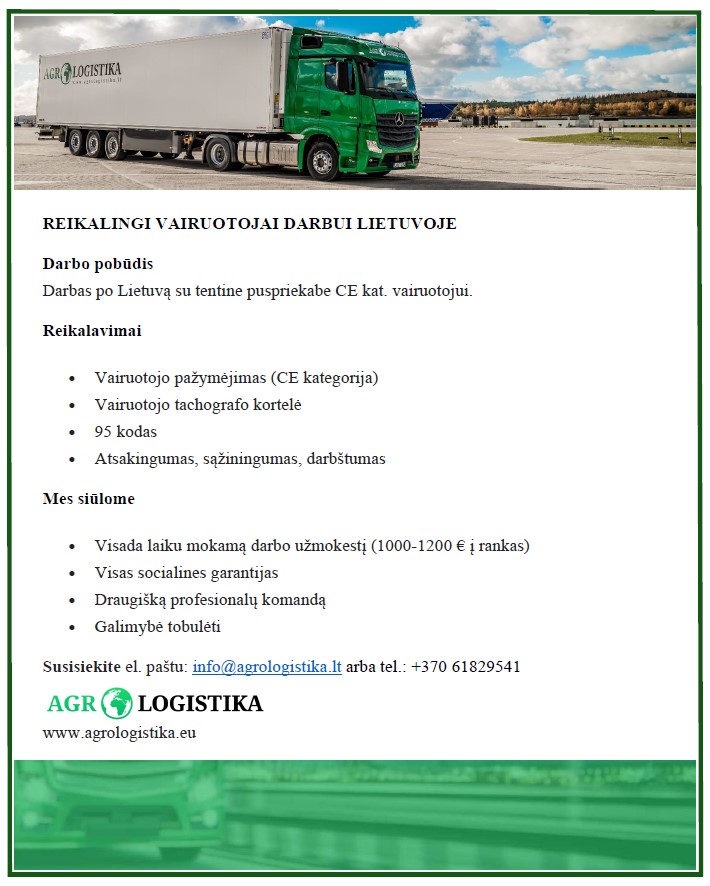 AGR LOGISTIKA
www.agrologistika.lt

REIKALINGI VAIRUOTOJAI DARBUI LIETUVOJE

Darbo pobūdis
Darbas po Lietuvą su tentine puspriekabe CE kat. vairuotojui.

Reikalavimai

- Vairuotojo pažymėjimas (CE kategorija)
- Vairuotojo tachografo kortelė
- 95 kodas
- Atsakingumas, sąžiningumas, darbštumas

Mes siūlome

- Visada laiku mokamą darbo užmokestį (1000-1200 € į rankas)
- Visas socialines garantijas
- Draugišką profesionalų komandą
- Galimybė tobulėti

Susisiekite el. paštu: info@agrologistika.lt arba tel.: +370 61829541

AGR LOGISTIKA
www.agrologistika.eu